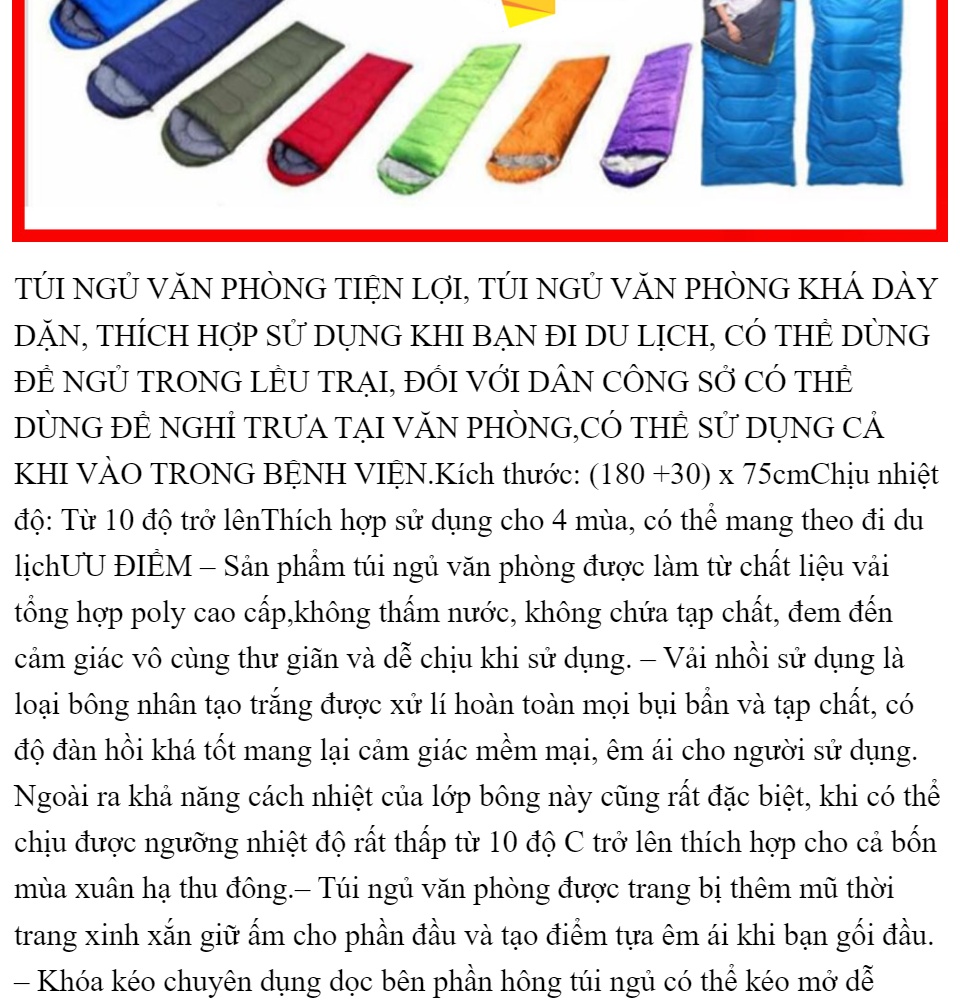 TÚI NGỦ VĂN PHÒNG TIỆN LỢI, TÚI NGỦ VĂN PHÒNG KHÁ DÀY DẶN, THÍCH HỢP SỬ DỤNG KHI BẠN ĐI DU LỊCH, CÓ THỂ DÙNG ĐỂ NGỦ TRONG LỀU TRẠI, ĐỐI VỚI DÂN CÔNG SỞ CÓ THỂ DÙNG ĐỂ NGHỈ TRƯA TẠI VĂN PHÒNG,CÓ THỂ SỬ DỤNG CẢ KHI VÀO TRONG BỆNH VIỆN.Kích thước: (180 +30) x 75cmChịu nhiệt độ: Từ 10 độ trở lênThích hợp sử dụng cho 4 mùa, có thể mang theo đi du lịchƯU ĐIỂM – Sản phẩm túi ngủ văn phòng được làm từ chất liệu vải tổng hợp poly cao cấp,không thấm nước, không chứa tạp chất, đem đến cảm giác vô cùng thư giãn và dễ chịu khi sử dụng. – Vải nhồi sử dụng là loại bông nhân tạo trắng được xử lí hoàn toàn mọi bụi bẩn và tạp chất, có độ đàn hồi khá tốt mang lại cảm giác mềm mại, êm ái cho người sử dụng. Ngoài ra khả năng cách nhiệt của lớp bông này cũng rất đặc biệt, khi có thể chịu được ngưỡng nhiệt độ rất thấp từ 10 độ C trở lên thích hợp cho cả bốn mùa xuân hạ thu đông.– Túi ngủ văn phòng được trang bị thêm mũ thời trang xinh xắn giữ ấm cho phần đầu và tạo điểm tựa êm ái khi bạn gối đầu. – Khóa kéo chuyên dụng dọc bên phần hông túi ngủ có thể kéo mở dễ